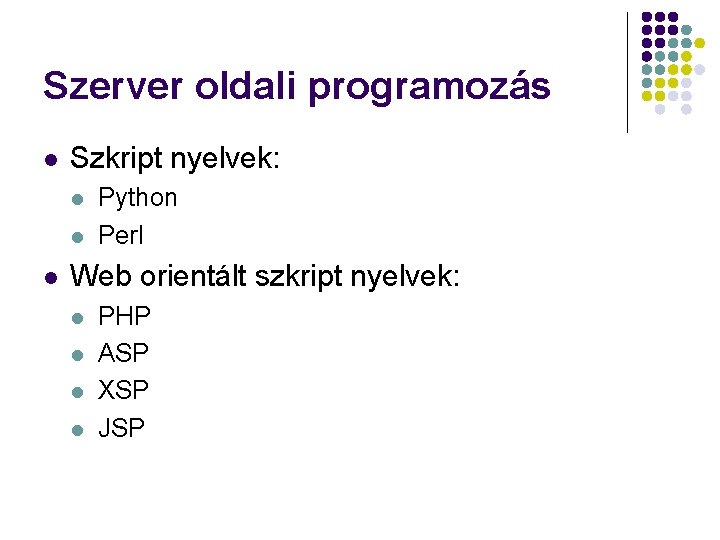 Szerver oldali programozás

• Szkript nyelvek:
• Python
• Perl
• Web orientált szkript nyelvek:
• PHP
• ASP
• XSP
• JSP